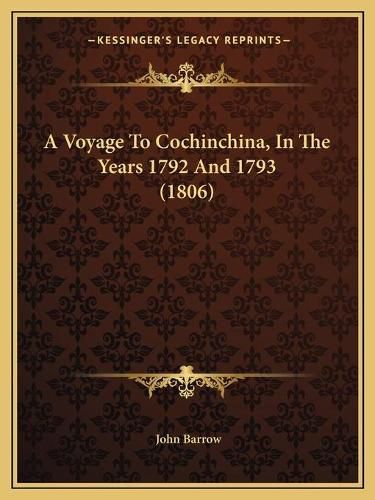 —KESSINGER'S LEGACY REPRINTS—

A Voyage To Cochinchina, In The Years 1792 And 1793 (1806)

John Barrow